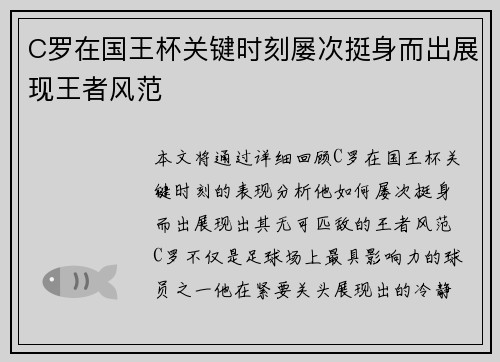 C罗在国王杯关键时刻屡次挺身而出展现王者风范

本文将通过详细回顾C罗在国王杯关键时刻的表现分析他如何屡次挺身而出展现出其无可匹敌的王者风范C罗不仅是足球场上最具影响力的球员之一他在紧要关头展现出的冷静